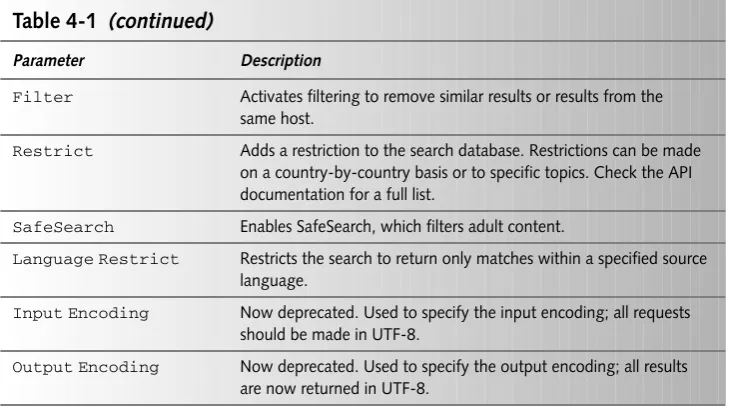 Table 4-1 (continued)

| Parameter | Description |
|---|---|
| Filter | Activates filtering to remove similar results or results from the same host. |
| Restrict | Adds a restriction to the search database. Restrictions can be made on a country-by-country basis or to specific topics. Check the API documentation for a full list. |
| SafeSearch | Enables SafeSearch, which filters adult content. |
| Language Restrict | Restricts the search to return only matches within a specified source language. |
| Input Encoding | Now deprecated. Used to specify the input encoding; all requests should be made in UTF-8. |
| Output Encoding | Now deprecated. Used to specify the output encoding; all results are now returned in UTF-8. |